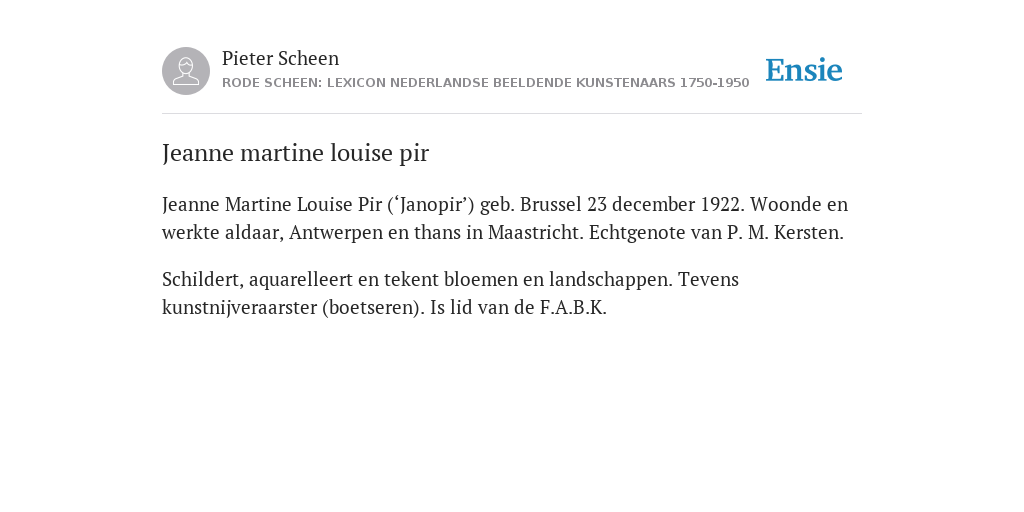 Pieter Scheen
RODE SCHEEN: LEXICON NEDERLANDSE BEELDENDE KUNSTENAARS 1750-1950

Ensie

Jeanne martine louise pir

Jeanne Martine Louise Pir (‘Janopir’) geb. Brussel 23 december 1922. Woonde en werkte aldaar, Antwerpen en thans in Maastricht. Echtgenote van P. M. Kersten.

Schildert, aquarelleert en tekent bloemen en landschappen. Tevens kunstnijveraarster (boetseren). Is lid van de F.A.B.K.